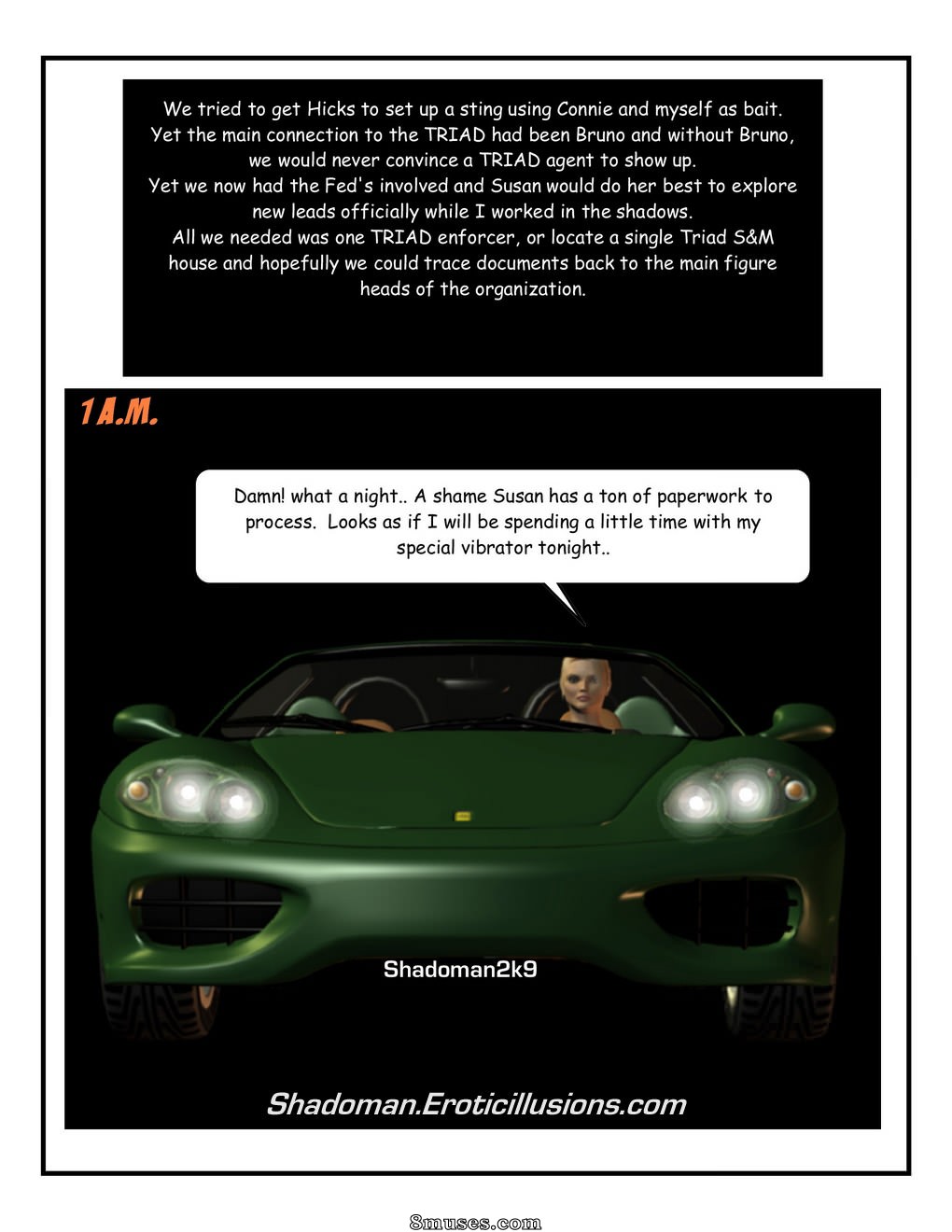 We tried to get Hicks to set up a sting using Connie and myself as bait. Yet the main connection to the TRIAD had been Bruno and without Bruno, we would never convince a TRIAD agent to show up.
Yet we now had the Fed's involved and Susan would do her best to explore new leads officially while I worked in the shadows.
All we needed was one TRIAD enforcer, or locate a single Triad S&M house and hopefully we could trace documents back to the main figure heads of the organization.

1 A.M.

Damn! what a night.. A shame Susan has a ton of paperwork to process. Looks as if I will be spending a little time with my special vibrator tonight..

Shadoman2k9

Shadoman.Eroticillusions.com

8muses.com